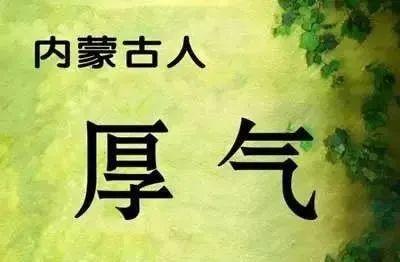 内蒙古人

厚 气